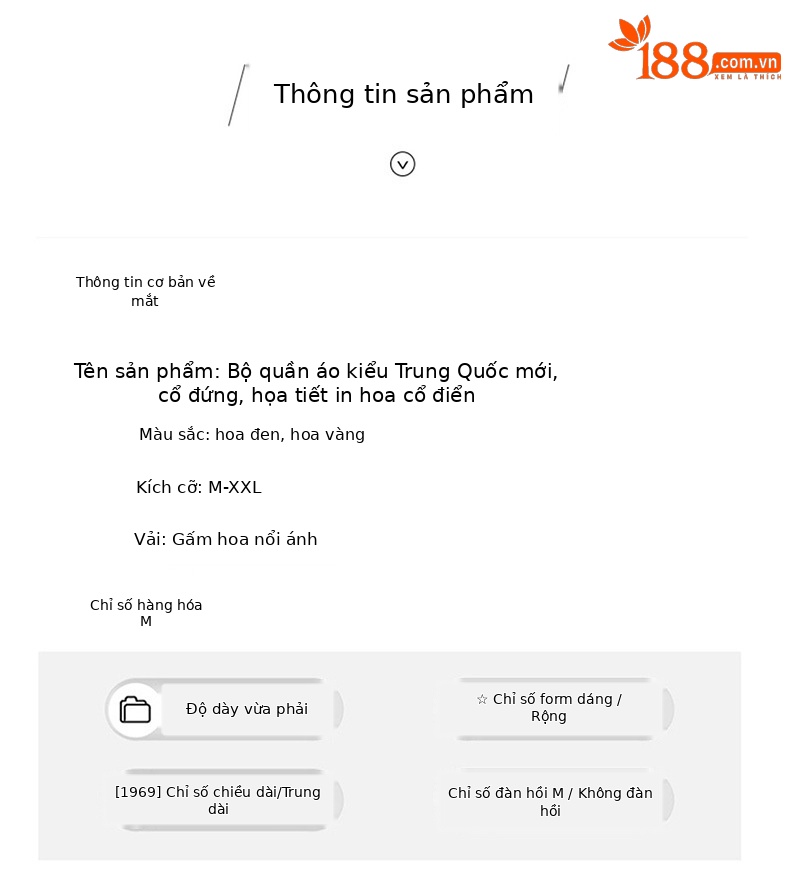 188.com.vn
XEM LÀ THÍCH

Thông tin sản phẩm

Thông tin cơ bản về mắt

Tên sản phẩm: Bộ quần áo kiểu Trung Quốc mới, cổ đứng, họa tiết in hoa cổ điển

Màu sắc: hoa đen, hoa vàng

Kích cỡ: M-XXL

Vải: Gấm hoa nổi ánh

Chỉ số hàng hóa M

Độ dày vừa phải

☆ Chỉ số form dáng / Rộng

[1969] Chỉ số chiều dài/Trung dài

Chỉ số đàn hồi M / Không đàn hồi